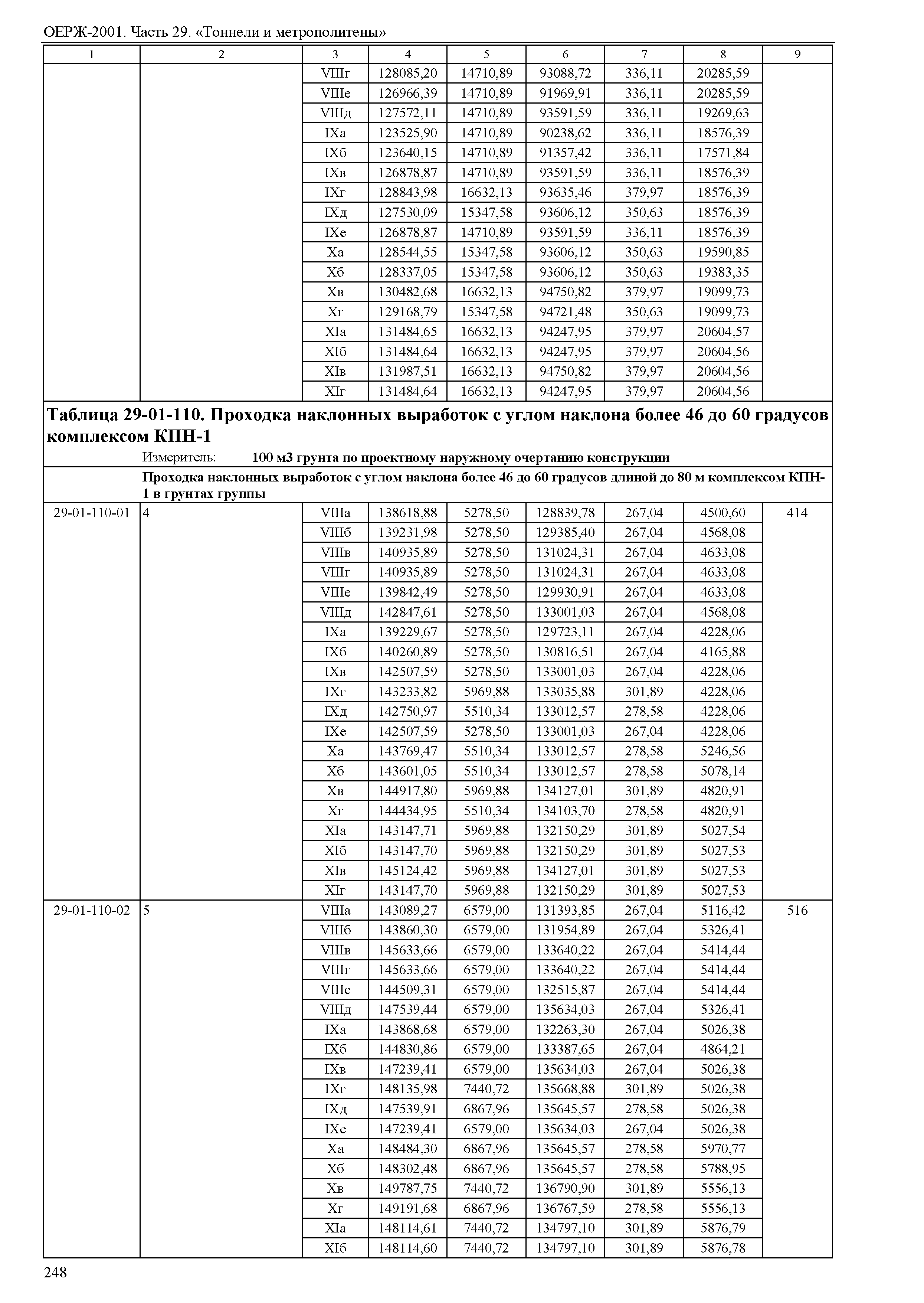 ОЕРЖ-2001. Часть 29. «Тоннели и метрополитены»

| 1 | 2 | 3 | 4 | 5 | 6 | 7 | 8 | 9 |
|---|---|---|---|---|---|---|---|---|
| | | VIIIг | 128085,20 | 14710,89 | 93088,72 | 336,11 | 20285,59 | |
| | | VIIIе | 126966,39 | 14710,89 | 91969,91 | 336,11 | 20285,59 | |
| | | VIIIд | 127572,11 | 14710,89 | 93591,59 | 336,11 | 19269,63 | |
| | | IXа | 123525,90 | 14710,89 | 90238,62 | 336,11 | 18576,39 | |
| | | IXб | 123640,15 | 14710,89 | 91357,42 | 336,11 | 17571,84 | |
| | | IXв | 126878,87 | 14710,89 | 93591,59 | 336,11 | 18576,39 | |
| | | IXг | 128843,98 | 16632,13 | 93635,46 | 379,97 | 18576,39 | |
| | | IXд | 127530,09 | 15347,58 | 93606,12 | 350,63 | 18576,39 | |
| | | IXе | 126878,87 | 14710,89 | 93591,59 | 336,11 | 18576,39 | |
| | | Xа | 128544,55 | 15347,58 | 93606,12 | 350,63 | 19590,85 | |
| | | Xб | 128337,05 | 15347,58 | 93606,12 | 350,63 | 19383,35 | |
| | | Xв | 130482,68 | 16632,13 | 94750,82 | 379,97 | 19099,73 | |
| | | Xг | 129168,79 | 15347,58 | 94721,48 | 350,63 | 19099,73 | |
| | | XIа | 131484,65 | 16632,13 | 94247,95 | 379,97 | 20604,57 | |
| | | XIб | 131484,64 | 16632,13 | 94247,95 | 379,97 | 20604,56 | |
| | | XIв | 131987,51 | 16632,13 | 94750,82 | 379,97 | 20604,56 | |
| | | XIг | 131484,64 | 16632,13 | 94247,95 | 379,97 | 20604,56 | |

**Таблица 29-01-110. Проходка наклонных выработок с углом наклона более 46 до 60 градусов комплексом КПН-1**

Измеритель: **100 м3 грунта по проектному наружному очертанию конструкции**

**Проходка наклонных выработок с углом наклона более 46 до 60 градусов длиной до 80 м комплексом КПН-1 в грунтах группы**

| | | | | | | | | |
|---|---|---|---|---|---|---|---|---|
| 29-01-110-01 | 4 | VIIIа | 138618,88 | 5278,50 | 128839,78 | 267,04 | 4500,60 | 414 |
| | | VIIIб | 139231,98 | 5278,50 | 129385,40 | 267,04 | 4568,08 | |
| | | VIIIв | 140935,89 | 5278,50 | 131024,31 | 267,04 | 4633,08 | |
| | | VIIIг | 140935,89 | 5278,50 | 131024,31 | 267,04 | 4633,08 | |
| | | VIIIе | 139842,49 | 5278,50 | 129930,91 | 267,04 | 4633,08 | |
| | | VIIIд | 142847,61 | 5278,50 | 133001,03 | 267,04 | 4568,08 | |
| | | IXа | 139229,67 | 5278,50 | 129723,11 | 267,04 | 4228,06 | |
| | | IXб | 140260,89 | 5278,50 | 130816,51 | 267,04 | 4165,88 | |
| | | IXв | 142507,59 | 5278,50 | 133001,03 | 267,04 | 4228,06 | |
| | | IXг | 143233,82 | 5969,88 | 133035,88 | 301,89 | 4228,06 | |
| | | IXд | 142750,97 | 5510,34 | 133012,57 | 278,58 | 4228,06 | |
| | | IXе | 142507,59 | 5278,50 | 133001,03 | 267,04 | 4228,06 | |
| | | Xа | 143769,47 | 5510,34 | 133012,57 | 278,58 | 5246,56 | |
| | | Xб | 143601,05 | 5510,34 | 133012,57 | 278,58 | 5078,14 | |
| | | Xв | 144917,80 | 5969,88 | 134127,01 | 301,89 | 4820,91 | |
| | | Xг | 144434,95 | 5510,34 | 134103,70 | 278,58 | 4820,91 | |
| | | XIа | 143147,71 | 5969,88 | 132150,29 | 301,89 | 5027,54 | |
| | | XIб | 143147,70 | 5969,88 | 132150,29 | 301,89 | 5027,53 | |
| | | XIв | 145124,42 | 5969,88 | 134127,01 | 301,89 | 5027,53 | |
| | | XIг | 143147,70 | 5969,88 | 132150,29 | 301,89 | 5027,53 | |
| 29-01-110-02 | 5 | VIIIа | 143089,27 | 6579,00 | 131393,85 | 267,04 | 5116,42 | 516 |
| | | VIIIб | 143860,30 | 6579,00 | 131954,89 | 267,04 | 5326,41 | |
| | | VIIIв | 145633,66 | 6579,00 | 133640,22 | 267,04 | 5414,44 | |
| | | VIIIг | 145633,66 | 6579,00 | 133640,22 | 267,04 | 5414,44 | |
| | | VIIIе | 144509,31 | 6579,00 | 132515,87 | 267,04 | 5414,44 | |
| | | VIIIд | 147539,44 | 6579,00 | 135634,03 | 267,04 | 5326,41 | |
| | | IXа | 143868,68 | 6579,00 | 132263,30 | 267,04 | 5026,38 | |
| | | IXб | 144830,86 | 6579,00 | 133387,65 | 267,04 | 4864,21 | |
| | | IXв | 147239,41 | 6579,00 | 135634,03 | 267,04 | 5026,38 | |
| | | IXг | 148135,98 | 7440,72 | 135668,88 | 301,89 | 5026,38 | |
| | | IXд | 147539,91 | 6867,96 | 135645,57 | 278,58 | 5026,38 | |
| | | IXе | 147239,41 | 6579,00 | 135634,03 | 267,04 | 5026,38 | |
| | | Xа | 148484,30 | 6867,96 | 135645,57 | 278,58 | 5970,77 | |
| | | Xб | 148302,48 | 6867,96 | 135645,57 | 278,58 | 5788,95 | |
| | | Xв | 149787,75 | 7440,72 | 136790,90 | 301,89 | 5556,13 | |
| | | Xг | 149191,68 | 6867,96 | 136767,59 | 278,58 | 5556,13 | |
| | | XIа | 148114,61 | 7440,72 | 134797,10 | 301,89 | 5876,79 | |
| | | XIб | 148114,60 | 7440,72 | 134797,10 | 301,89 | 5876,78 | |

248